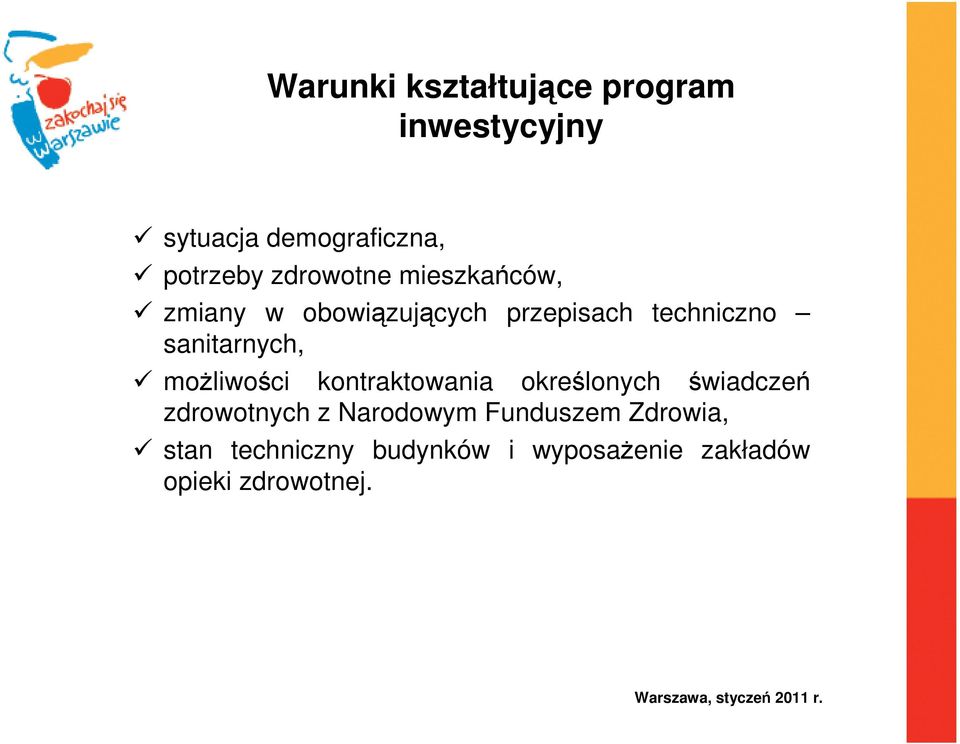 zakochaj się w Warszawie

Warunki kształtujące program inwestycyjny

✓ sytuacja demograficzna,
✓ potrzeby zdrowotne mieszkańców,
✓ zmiany w obowiązujących przepisach techniczno – sanitarnych,
✓ możliwości kontraktowania określonych świadczeń zdrowotnych z Narodowym Funduszem Zdrowia,
✓ stan techniczny budynków i wyposażenie zakładów opieki zdrowotnej.

Warszawa, styczeń 2011 r.